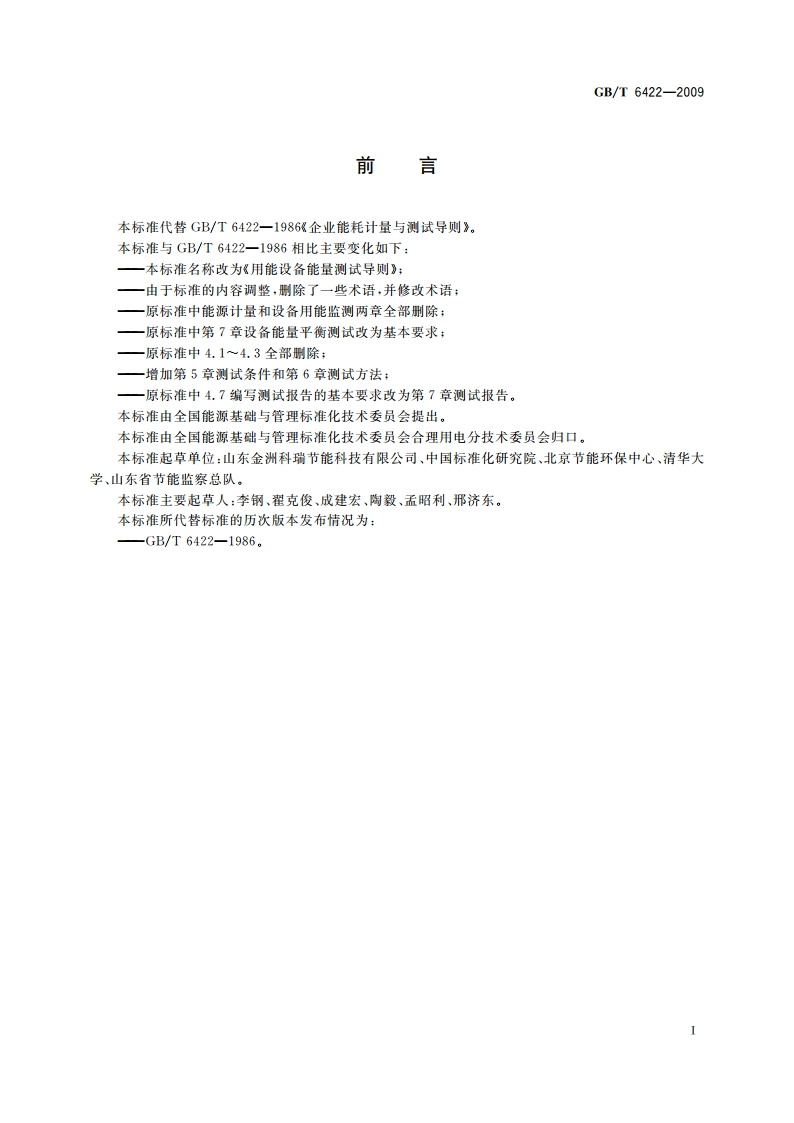 GB/T 6422—2009

前　言

本标准代替 GB/T 6422—1986《企业能耗计量与测试导则》。

本标准与 GB/T 6422—1986 相比主要变化如下：

——本标准名称改为《用能设备能量测试导则》；

——由于标准的内容调整，删除了一些术语，并修改术语；

——原标准中能源计量和设备用能监测两章全部删除；

——原标准中第 7 章设备能量平衡测试改为基本要求；

——原标准中 4.1～4.3 全部删除；

——增加第 5 章测试条件和第 6 章测试方法；

——原标准中 4.7 编写测试报告的基本要求改为第 7 章测试报告。

本标准由全国能源基础与管理标准化技术委员会提出。

本标准由全国能源基础与管理标准化技术委员会合理用电分技术委员会归口。

本标准起草单位：山东金洲科瑞节能科技有限公司、中国标准化研究院、北京节能环保中心、清华大学、山东省节能监察总队。

本标准主要起草人：李钢、翟克俊、成建宏、陶毅、孟昭利、邢济东。

本标准所代替标准的历次版本发布情况为：

——GB/T 6422—1986。

I